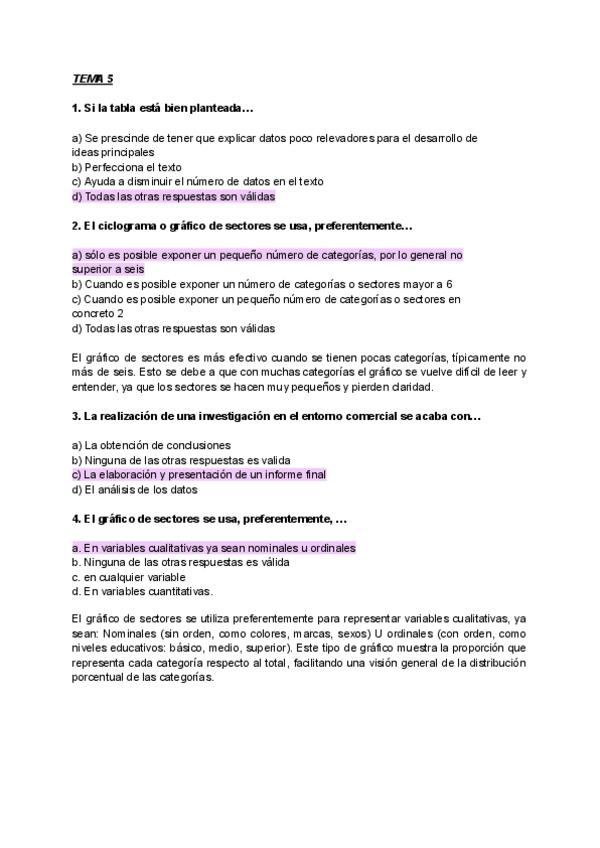 TEMA 5

1. Si la tabla está bien planteada…

a) Se prescinde de tener que explicar datos poco relevadores para el desarrollo de ideas principales
b) Perfecciona el texto
c) Ayuda a disminuir el número de datos en el texto
d) Todas las otras respuestas son válidas

2. El ciclograma o gráfico de sectores se usa, preferentemente…

a) sólo es posible exponer un pequeño número de categorías, por lo general no superior a seis
b) Cuando es posible exponer un número de categorías o sectores mayor a 6
c) Cuando es posible exponer un pequeño número de categorías o sectores en concreto 2
d) Todas las otras respuestas son válidas

El gráfico de sectores es más efectivo cuando se tienen pocas categorías, típicamente no más de seis. Esto se debe a que con muchas categorías el gráfico se vuelve difícil de leer y entender, ya que los sectores se hacen muy pequeños y pierden claridad.

3. La realización de una investigación en el entorno comercial se acaba con…

a) La obtención de conclusiones
b) Ninguna de las otras respuestas es valida
c) La elaboración y presentación de un informe final
d) El análisis de los datos

4. El gráfico de sectores se usa, preferentemente, …

a. En variables cualitativas ya sean nominales u ordinales
b. Ninguna de las otras respuestas es válida
c. en cualquier variable
d. En variables cuantitativas.

El gráfico de sectores se utiliza preferentemente para representar variables cualitativas, ya sean: Nominales (sin orden, como colores, marcas, sexos) U ordinales (con orden, como niveles educativos: básico, medio, superior). Este tipo de gráfico muestra la proporción que representa cada categoría respecto al total, facilitando una visión general de la distribución porcentual de las categorías.